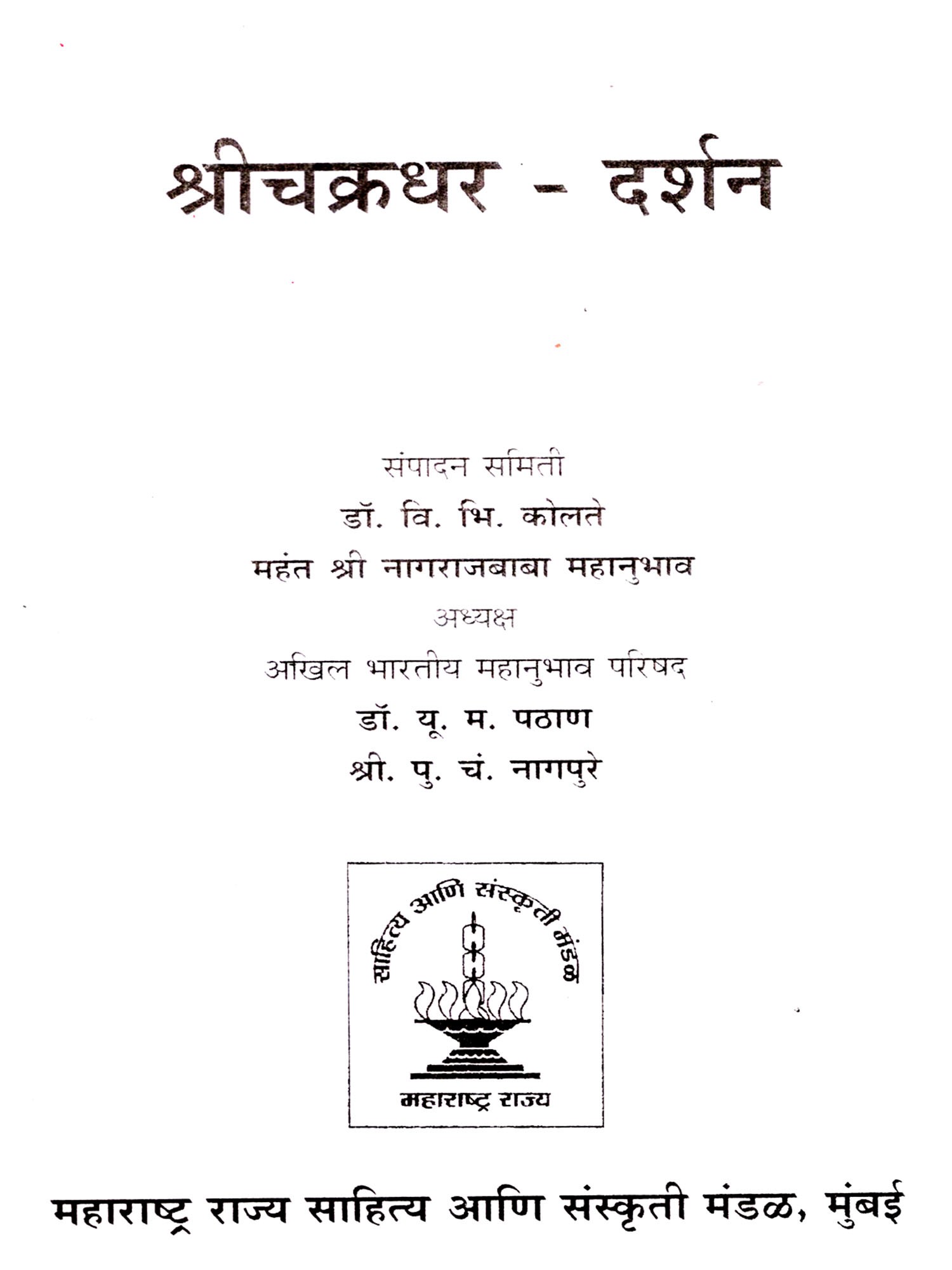 श्रीचक्रधर - दर्शन

संपादन समिती

डॉ. वि. भि. कोलते

महंत श्री नागराजबाबा महानुभाव

अध्यक्ष

अखिल भारतीय महानुभाव परिषद

डॉ. यू. म. पठाण

श्री. पु. चं. नागपुरे

साहित्य आणि संस्कृती मंडळ

महाराष्ट्र राज्य

महाराष्ट्र राज्य साहित्य आणि संस्कृती मंडळ, मुंबई